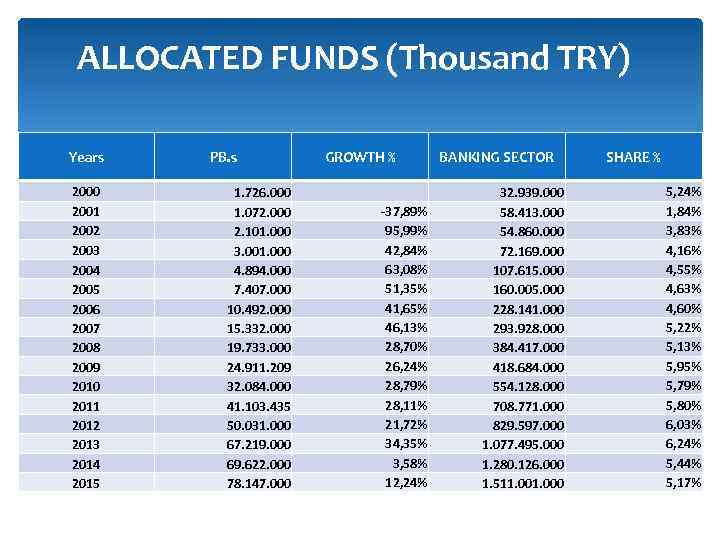 ALLOCATED FUNDS (Thousand TRY)

| Years | PB.s | GROWTH % | BANKING SECTOR | SHARE % |
|---|---|---|---|---|
| 2000 | 1.726.000 | | 32.939.000 | 5,24% |
| 2001 | 1.072.000 | -37,89% | 58.413.000 | 1,84% |
| 2002 | 2.101.000 | 95,99% | 54.860.000 | 3,83% |
| 2003 | 3.001.000 | 42,84% | 72.169.000 | 4,16% |
| 2004 | 4.894.000 | 63,08% | 107.615.000 | 4,55% |
| 2005 | 7.407.000 | 51,35% | 160.005.000 | 4,63% |
| 2006 | 10.492.000 | 41,65% | 228.141.000 | 4,60% |
| 2007 | 15.332.000 | 46,13% | 293.928.000 | 5,22% |
| 2008 | 19.733.000 | 28,70% | 384.417.000 | 5,13% |
| 2009 | 24.911.209 | 26,24% | 418.684.000 | 5,95% |
| 2010 | 32.084.000 | 28,79% | 554.128.000 | 5,79% |
| 2011 | 41.103.435 | 28,11% | 708.771.000 | 5,80% |
| 2012 | 50.031.000 | 21,72% | 829.597.000 | 6,03% |
| 2013 | 67.219.000 | 34,35% | 1.077.495.000 | 6,24% |
| 2014 | 69.622.000 | 3,58% | 1.280.126.000 | 5,44% |
| 2015 | 78.147.000 | 12,24% | 1.511.001.000 | 5,17% |